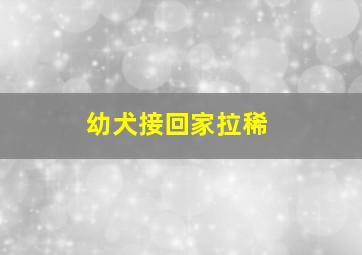 幼犬接回家拉稀